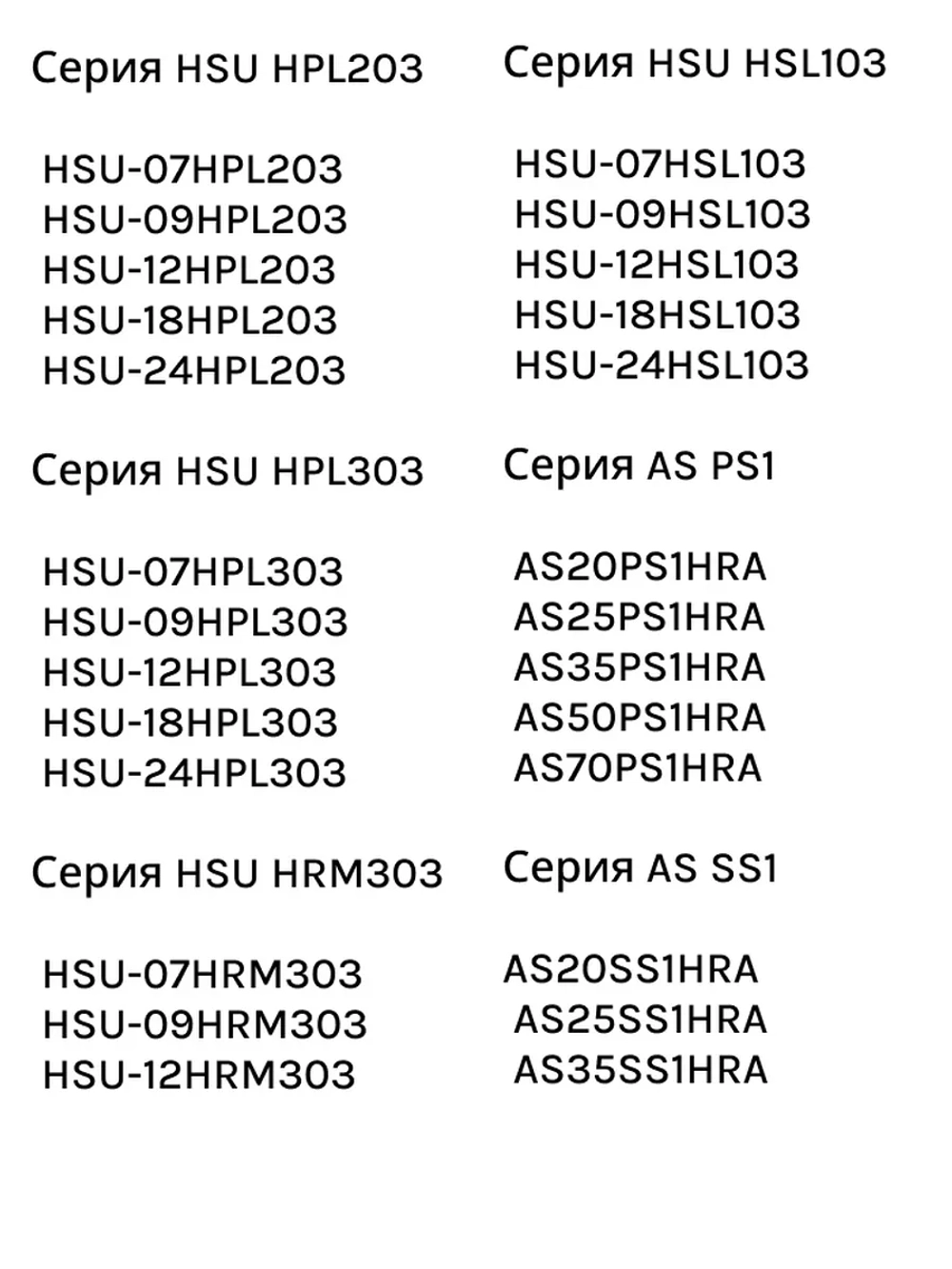 Серия HSU HPL203

HSU-07HPL203
HSU-09HPL203
HSU-12HPL203
HSU-18HPL203
HSU-24HPL203

Серия HSU HPL303

HSU-07HPL303
HSU-09HPL303
HSU-12HPL303
HSU-18HPL303
HSU-24HPL303

Серия HSU HRM303

HSU-07HRM303
HSU-09HRM303
HSU-12HRM303

Серия HSU HSL103

HSU-07HSL103
HSU-09HSL103
HSU-12HSL103
HSU-18HSL103
HSU-24HSL103

Серия AS PS1

AS20PS1HRA
AS25PS1HRA
AS35PS1HRA
AS50PS1HRA
AS70PS1HRA

Серия AS SS1

AS20SS1HRA
AS25SS1HRA
AS35SS1HRA